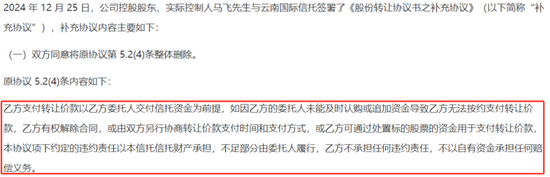 2024 年 12 月 25 日，公司控股股东、实际控制人马飞先生与云南国际信托签署了《股份转让协议书之补充协议》（以下简称“补充协议”），补充协议内容主要如下：

（一）双方同意将原协议第 5.2(4)条整体删除。

原协议 5.2(4)条内容如下：

乙方支付转让价款以乙方委托人交付信托资金为前提，如因乙方的委托人未能及时认购或追加资金导致乙方无法按约支付转让价款，乙方有权解除合同，或由双方另行协商转让价款支付时间和支付方式，或乙方可通过处置标的股票的资金用于支付转让价款，本协议项下约定的违约责任以本信托信托财产承担，不足部分由委托人履行，乙方不承担任何违约责任，不以自有资金承担任何赔偿义务。